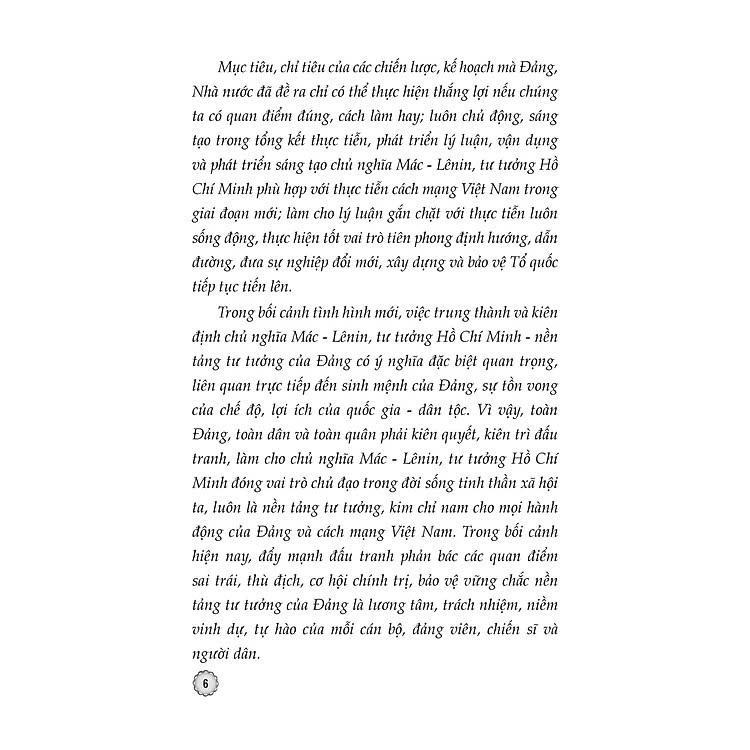 Mục tiêu, chỉ tiêu của các chiến lược, kế hoạch mà Đảng, Nhà nước đã đề ra chỉ có thể thực hiện thắng lợi nếu chúng ta có quan điểm đúng, cách làm hay; luôn chủ động, sáng tạo trong tổng kết thực tiễn, phát triển lý luận, vận dụng và phát triển sáng tạo chủ nghĩa Mác - Lênin, tư tưởng Hồ Chí Minh phù hợp với thực tiễn cách mạng Việt Nam trong giai đoạn mới; làm cho lý luận gắn chặt với thực tiễn luôn sống động, thực hiện tốt vai trò tiên phong định hướng, dẫn đường, đưa sự nghiệp đổi mới, xây dựng và bảo vệ Tổ quốc tiếp tục tiến lên.

Trong bối cảnh tình hình mới, việc trung thành và kiên định chủ nghĩa Mác - Lênin, tư tưởng Hồ Chí Minh - nền tảng tư tưởng của Đảng có ý nghĩa đặc biệt quan trọng, liên quan trực tiếp đến sinh mệnh của Đảng, sự tồn vong của chế độ, lợi ích của quốc gia - dân tộc. Vì vậy, toàn Đảng, toàn dân và toàn quân phải kiên quyết, kiên trì đấu tranh, làm cho chủ nghĩa Mác - Lênin, tư tưởng Hồ Chí Minh đóng vai trò chủ đạo trong đời sống tinh thần xã hội ta, luôn là nền tảng tư tưởng, kim chỉ nam cho mọi hành động của Đảng và cách mạng Việt Nam. Trong bối cảnh hiện nay, đẩy mạnh đấu tranh phản bác các quan điểm sai trái, thù địch, cơ hội chính trị, bảo vệ vững chắc nền tảng tư tưởng của Đảng là lương tâm, trách nhiệm, niềm vinh dự, tự hào của mỗi cán bộ, đảng viên, chiến sĩ và người dân.

6